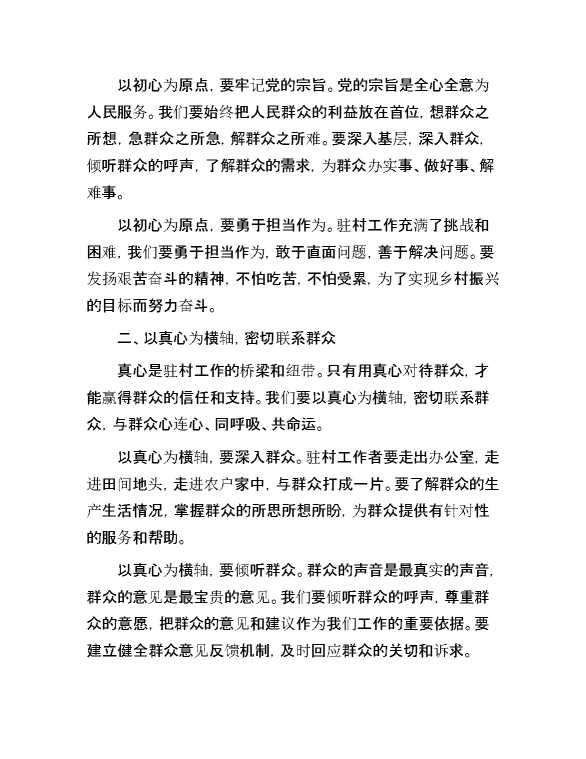 以初心为原点，要牢记党的宗旨。党的宗旨是全心全意为人民服务。我们要始终把人民群众的利益放在首位，想群众之所想，急群众之所急，解群众之所难。要深入基层，深入群众，倾听群众的呼声，了解群众的需求，为群众办实事、做好事、解难事。

以初心为原点，要勇于担当作为。驻村工作充满了挑战和困难，我们要勇于担当作为，敢于直面问题，善于解决问题。要发扬艰苦奋斗的精神，不怕吃苦，不怕受累，为了实现乡村振兴的目标而努力奋斗。

二、以真心为横轴，密切联系群众

真心是驻村工作的桥梁和纽带。只有用真心对待群众，才能赢得群众的信任和支持。我们要以真心为横轴，密切联系群众，与群众心连心、同呼吸、共命运。

以真心为横轴，要深入群众。驻村工作者要走出办公室，走进田间地头，走进农户家中，与群众打成一片。要了解群众的生产生活情况，掌握群众的所思所想所盼，为群众提供有针对性的服务和帮助。

以真心为横轴，要倾听群众。群众的声音是最真实的声音，群众的意见是最宝贵的意见。我们要倾听群众的呼声，尊重群众的意愿，把群众的意见和建议作为我们工作的重要依据。要建立健全群众意见反馈机制，及时回应群众的关切和诉求。